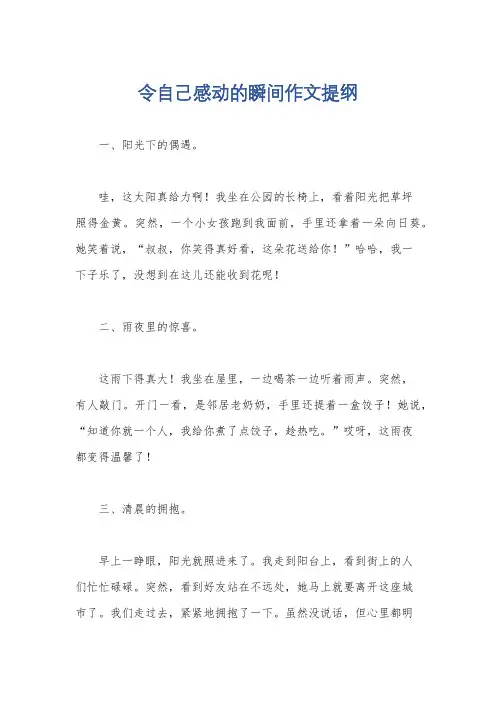 令自己感动的瞬间作文提纲

一、阳光下的偶遇。

哇，这太阳真给力啊！我坐在公园的长椅上，看着阳光把草坪照得金黄。突然，一个小女孩跑到我面前，手里还拿着一朵向日葵。她笑着说，“叔叔，你笑得真好看，这朵花送给你！”哈哈，我一下子乐了，没想到在这儿还能收到花呢！

二、雨夜里的惊喜。

这雨下得真大！我坐在屋里，一边喝茶一边听着雨声。突然，有人敲门。开门一看，是邻居老奶奶，手里还提着一盒饺子！她说，“知道你就一个人，我给你煮了点饺子，趁热吃。”哎呀，这雨夜都变得温馨了！

三、清晨的拥抱。

早上一睁眼，阳光就照进来了。我走到阳台上，看到街上的人们忙忙碌碌。突然，看到好友站在不远处，她马上就要离开这座城市了。我们走过去，紧紧地拥抱了一下。虽然没说话，但心里都明